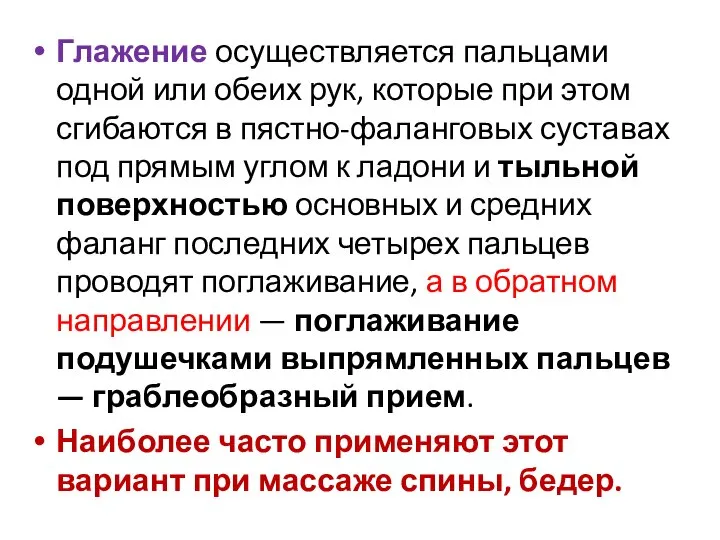 • Глажение осуществляется пальцами одной или обеих рук, которые при этом сгибаются в пястно-фаланговых суставах под прямым углом к ладони и тыльной поверхностью основных и средних фаланг последних четырех пальцев проводят поглаживание, а в обратном направлении — поглаживание подушечками выпрямленных пальцев — граблеобразный прием.

• Наиболее часто применяют этот вариант при массаже спины, бедер.